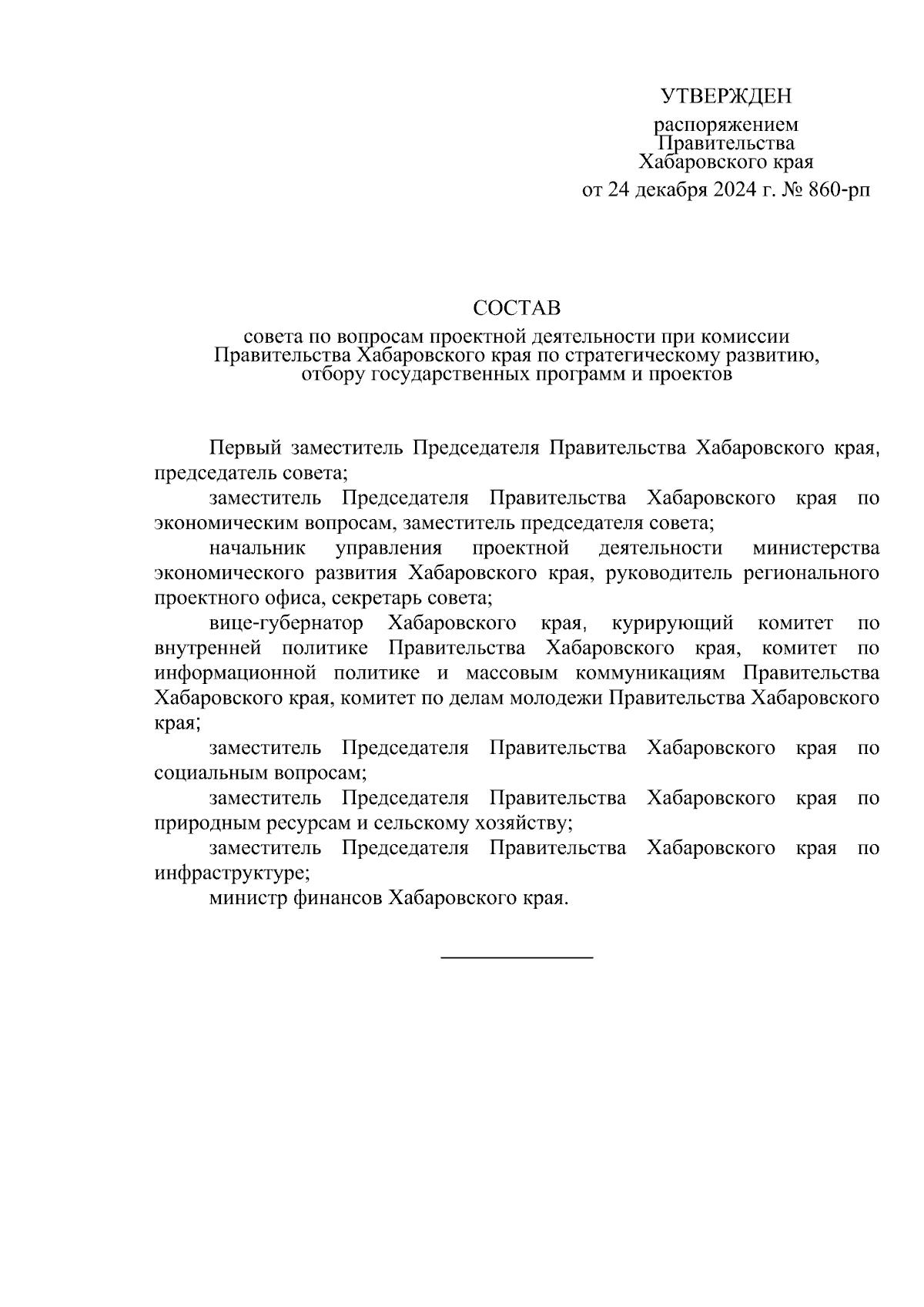 УТВЕРЖДЕН

распоряжением Правительства Хабаровского края

от 24 декабря 2024 г. № 860-рп

СОСТАВ

совета по вопросам проектной деятельности при комиссии Правительства Хабаровского края по стратегическому развитию, отбору государственных программ и проектов

Первый заместитель Председателя Правительства Хабаровского края, председатель совета;

заместитель Председателя Правительства Хабаровского края по экономическим вопросам, заместитель председателя совета;

начальник управления проектной деятельности министерства экономического развития Хабаровского края, руководитель регионального проектного офиса, секретарь совета;

вице-губернатор Хабаровского края, курирующий комитет по внутренней политике Правительства Хабаровского края, комитет по информационной политике и массовым коммуникациям Правительства Хабаровского края, комитет по делам молодежи Правительства Хабаровского края;

заместитель Председателя Правительства Хабаровского края по социальным вопросам;

заместитель Председателя Правительства Хабаровского края по природным ресурсам и сельскому хозяйству;

заместитель Председателя Правительства Хабаровского края по инфраструктуре;

министр финансов Хабаровского края.